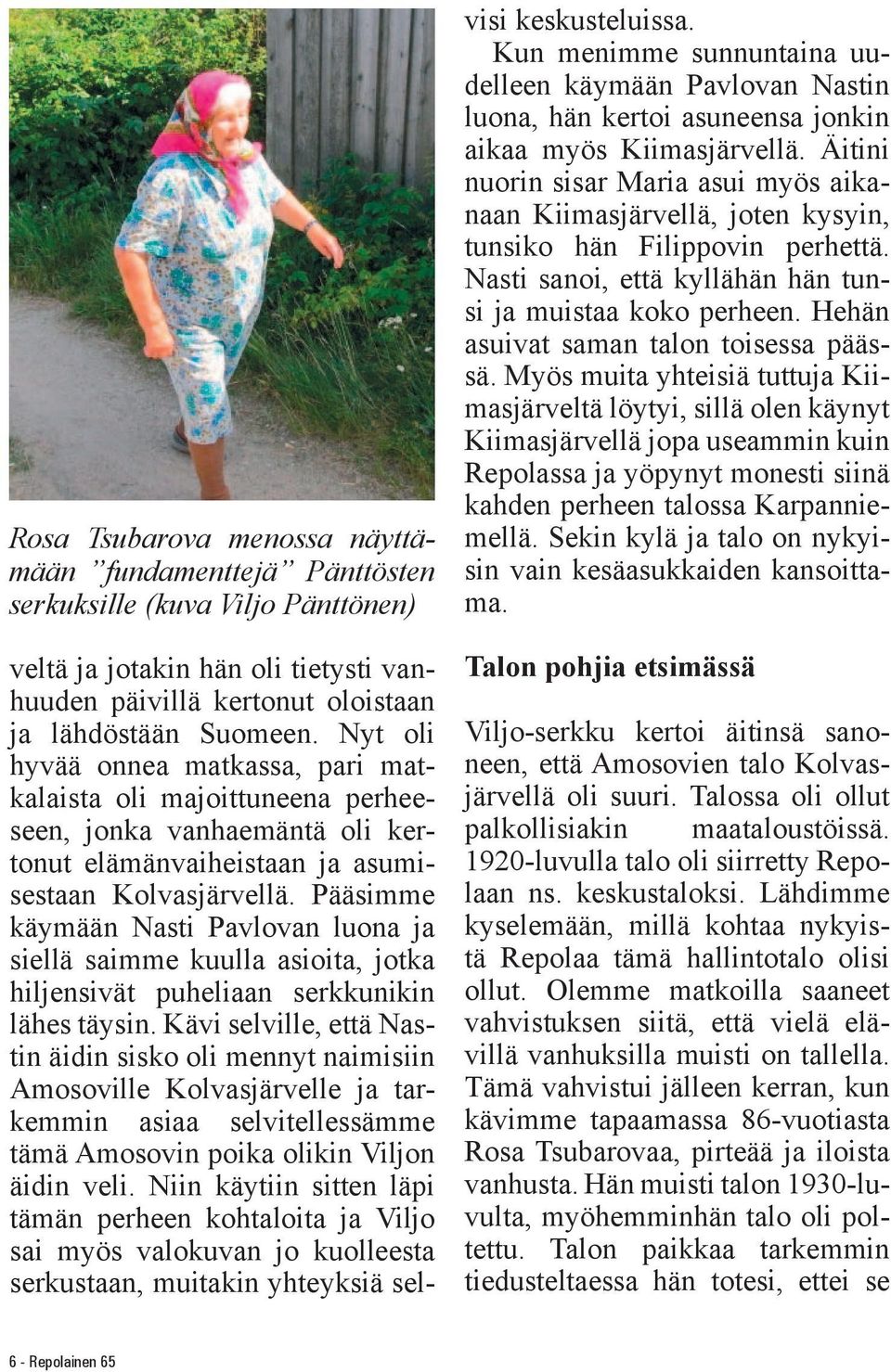 Rosa Tsubarova menossa näyttämään ”fundamenttejä” Pänttösten serkuksille (kuva Viljo Pänttönen)

veltä ja jotakin hän oli tietysti vanhuuden päivillä kertonut oloistaan ja lähdöstään Suomeen. Nyt oli hyvää onnea matkassa, pari matkalaista oli majoittuneena perheeseen, jonka vanhaemäntä oli kertonut elämänvaiheistaan ja asumisestaan Kolvasjärvellä. Pääsimme käymään Nasti Pavlovan luona ja siellä saimme kuulla asioita, jotka hiljensivät puheliaan serkkunikin lähes täysin. Kävi selville, että Nastin äidin sisko oli mennyt naimisiin Amosoville Kolvasjärvelle ja tarkemmin asiaa selvitellessämme tämä Amosovin poika olikin Viljon äidin veli. Niin käytiin sitten läpi tämän perheen kohtaloita ja Viljo sai myös valokuvan jo kuolleesta serkustaan, muitakin yhteyksiä selvisi keskusteluissa.

Kun menimme sunnuntaina uudelleen käymään Pavlovan Nastin luona, hän kertoi asuneensa jonkin aikaa myös Kiimasjärvellä. Äitini nuorin sisar Maria asui myös aikanaan Kiimasjärvellä, joten kysyin, tunsiko hän Filippovin perhettä. Nasti sanoi, että kyllähän hän tunsi ja muistaa koko perheen. Hehän asuivat saman talon toisessa päässä. Myös muita yhteisiä tuttuja Kiimasjärveltä löytyi, sillä olen käynyt Kiimasjärvellä jopa useammin kuin Repolassa ja yöpynyt monesti siinä kahden perheen talossa Karpanniemellä. Sekin kylä ja talo on nykyisin vain kesäasukkaiden kansoittama.

Talon pohjia etsimässä

Viljo-serkku kertoi äitinsä sanoneen, että Amosovien talo Kolvasjärvellä oli suuri. Talossa oli ollut palkollisiakin maataloustöissä. 1920-luvulla talo oli siirretty Repolaan ns. keskustaloksi. Lähdimme kyselemään, millä kohtaa nykyistä Repolaa tämä hallintotalo olisi ollut. Olemme matkoilla saaneet vahvistuksen siitä, että vielä elävillä vanhuksilla muisti on tallella. Tämä vahvistui jälleen kerran, kun kävimme tapaamassa 86-vuotiasta Rosa Tsubarovaa, pirteää ja iloista vanhusta. Hän muisti talon 1930-luvulta, myöhemminhän talo oli poltettu. Talon paikkaa tarkemmin tiedusteltaessa hän totesi, ettei se

6 - Repolainen 65